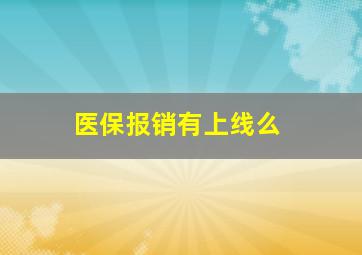 医保报销有上线么